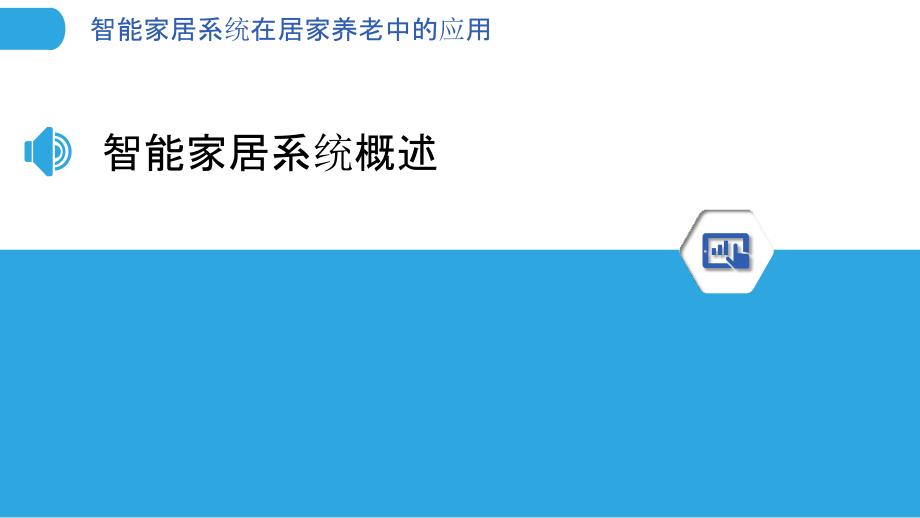 智能家居系统在居家养老中的应用

智能家居系统概述